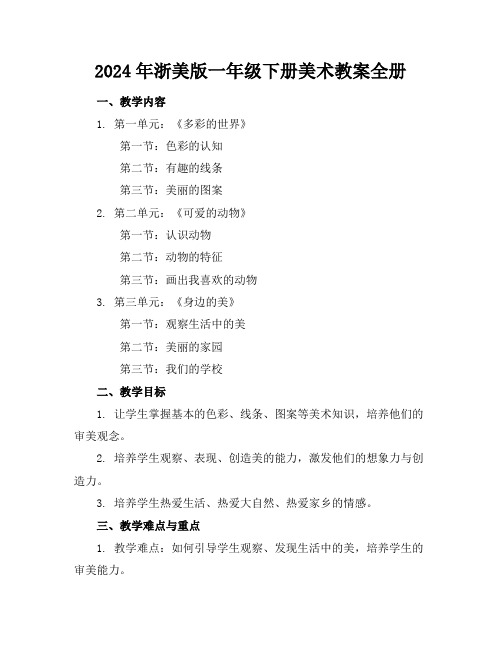 2024年浙美版一年级下册美术教案全册

一、教学内容

1. 第一单元：《多彩的世界》

第一节：色彩的认知

第二节：有趣的线条

第三节：美丽的图案

2. 第二单元：《可爱的动物》

第一节：认识动物

第二节：动物的特征

第三节：画出我喜欢的动物

3. 第三单元：《身边的美》

第一节：观察生活中的美

第二节：美丽的家园

第三节：我们的学校

二、教学目标

1. 让学生掌握基本的色彩、线条、图案等美术知识，培养他们的审美观念。

2. 培养学生观察、表现、创造美的能力，激发他们的想象力与创造力。

3. 培养学生热爱生活、热爱大自然、热爱家乡的情感。

三、教学难点与重点

1. 教学难点：如何引导学生观察、发现生活中的美，培养学生的审美能力。